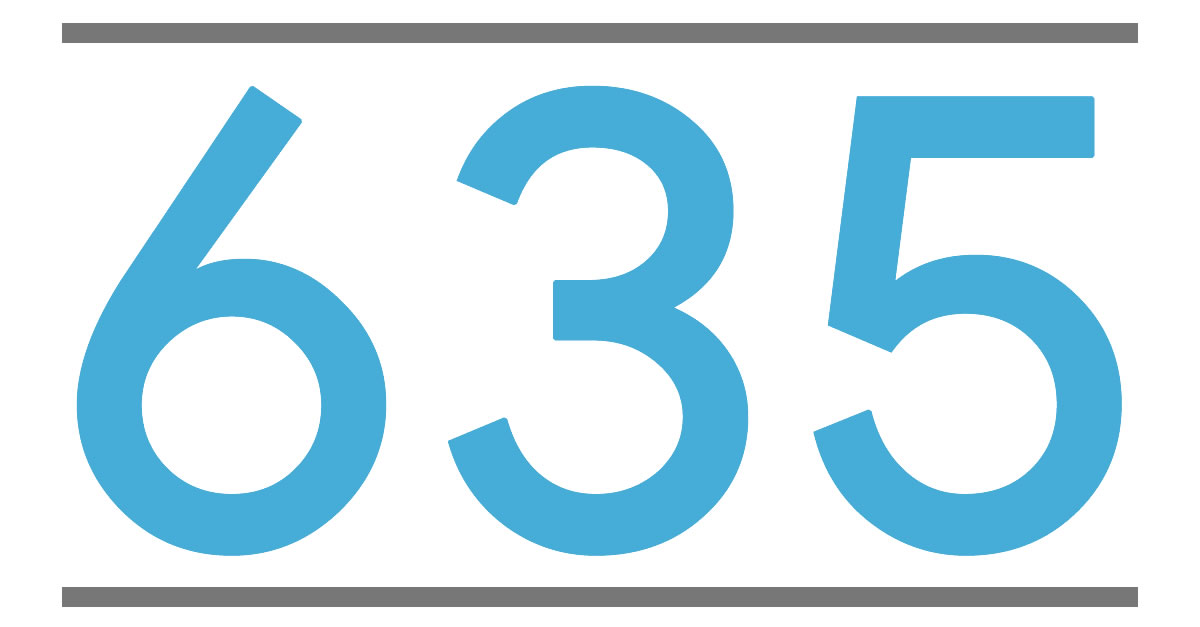 635